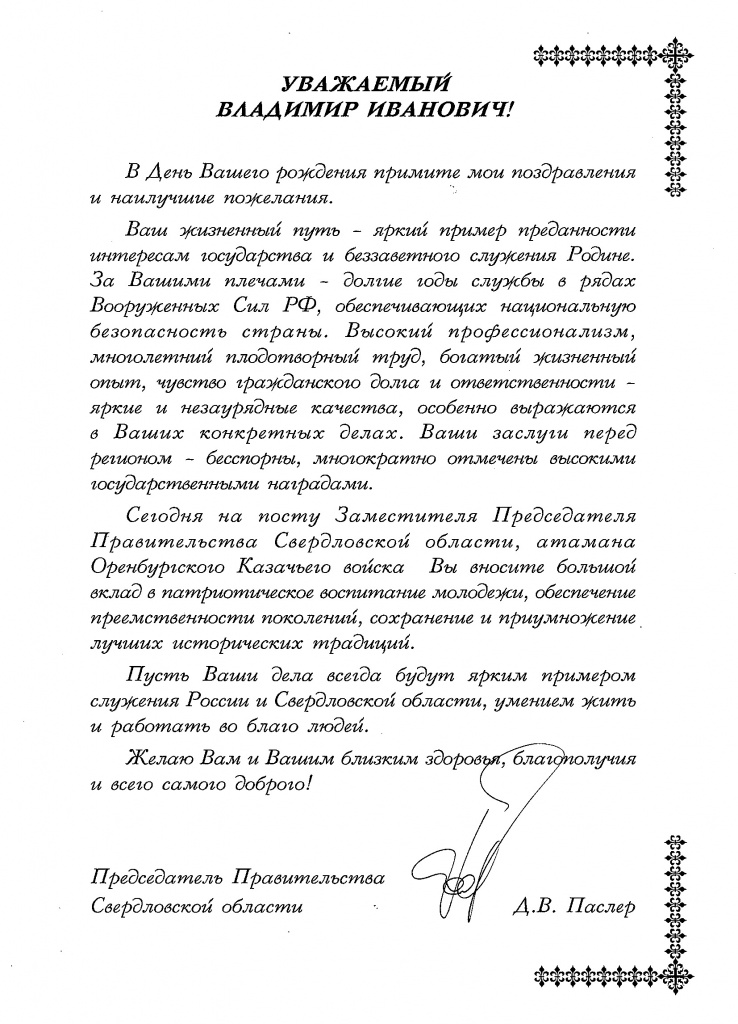 УВАЖАЕМЫЙ
ВЛАДИМИР ИВАНОВИЧ!

В День Вашего рождения примите мои поздравления и наилучшие пожелания.

Ваш жизненный путь - яркий пример преданности интересам государства и беззаветного служения Родине. За Вашими плечами - долгие годы службы в рядах Вооруженных Сил РФ, обеспечивающих национальную безопасность страны. Высокий профессионализм, многолетний плодотворный труд, богатый жизненный опыт, чувство гражданского долга и ответственности - яркие и незаурядные качества, особенно выражаются в Ваших конкретных делах. Ваши заслуги перед регионом - бесспорны, многократно отмечены высокими государственными наградами.

Сегодня на посту Заместителя Председателя Правительства Свердловской области, атамана Оренбургского Казачьего войска Вы вносите большой вклад в патриотическое воспитание молодежи, обеспечение преемственности поколений, сохранение и приумножение лучших исторических традиций.

Пусть Ваши дела всегда будут ярким примером служения России и Свердловской области, умением жить и работать во благо людей.

Желаю Вам и Вашим близким здоровья, благополучия и всего самого доброго!

Председатель Правительства
Свердловской области
Д.В. Паслер